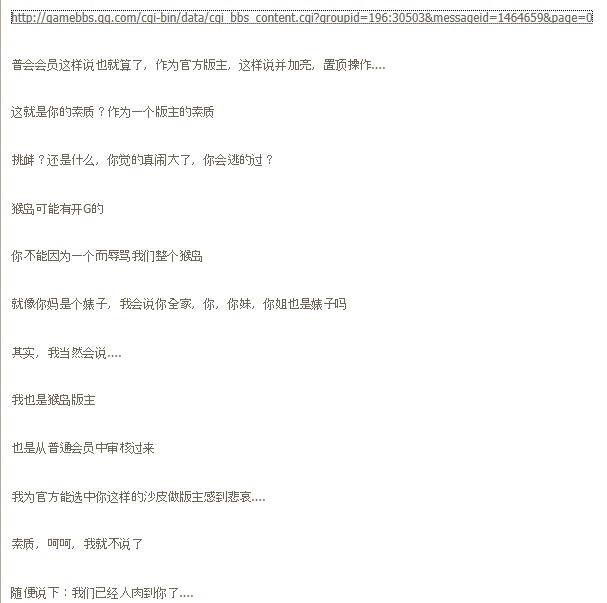 http://gamebbs.qq.com/cgi-bin/data/cgi_bbs_content.cgi?groupid=196:30503&messageid=1464659&page=0

普会会员这样说也就算了，作为官方版主，这样说并加亮，置顶操作....

这就是你的素质？作为一个版主的素质

挑衅？还是什么，你觉的真闹大了，你会逃的过？

猴岛可能有开G的

你不能因为一个而辱骂我们整个猴岛

就像你妈是个婊子，我会说你全家，你，你妹，你姐也是婊子吗

其实，我当然会说....

我也是猴岛版主

也是从普通会员中审核过来

我为官方能选中你这样的沙皮做版主感到悲哀....

素质，呵呵，我就不说了

随便说下：我们已经人肉到你了....